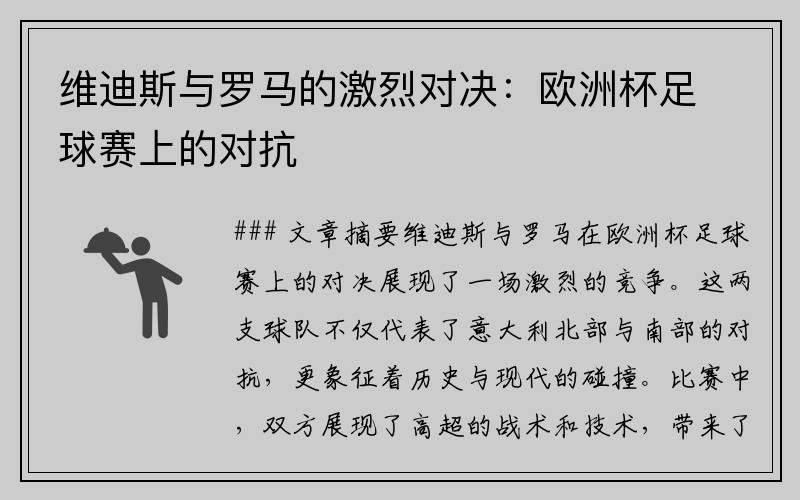 维迪斯与罗马的激烈对决：欧洲杯足球赛上的对抗

### 文章摘要维迪斯与罗马在欧洲杯足球赛上的对决展现了一场激烈的竞争。这两支球队不仅代表了意大利北部与南部的对抗，更象征着历史与现代的碰撞。比赛中，双方展现了高超的战术和技术，带来了